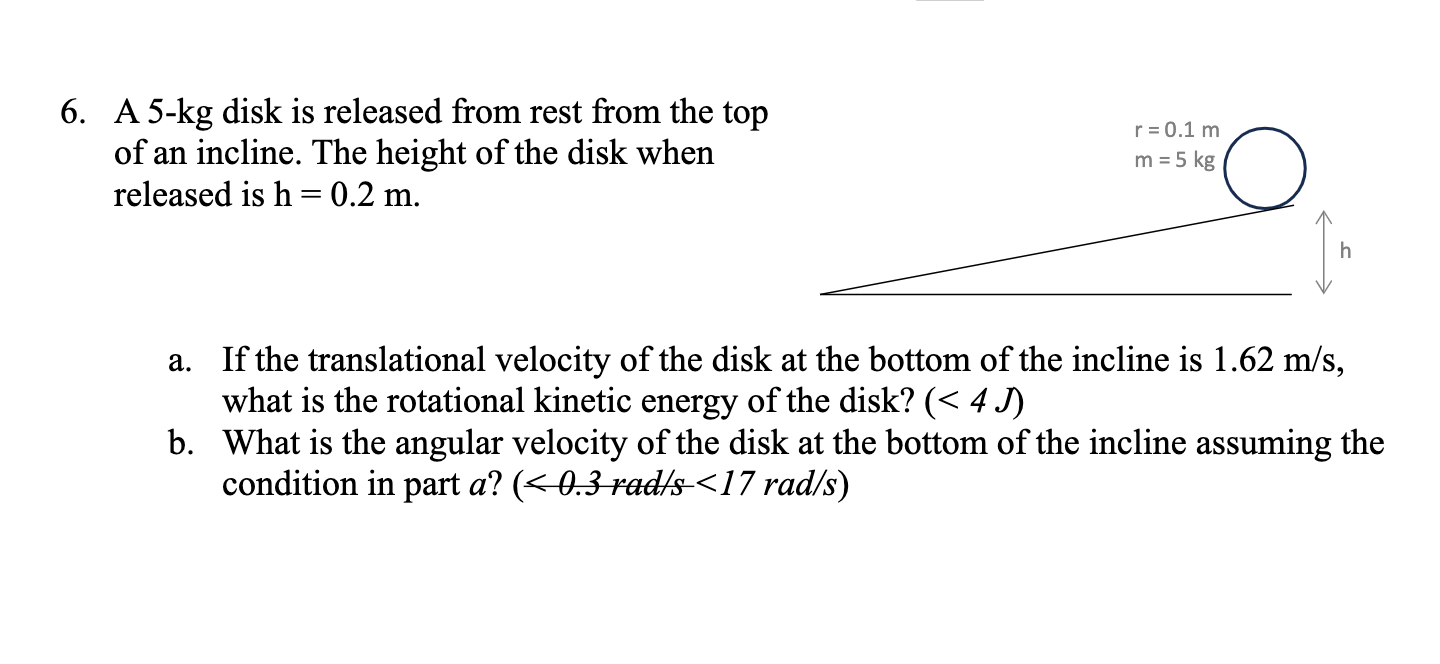 6. A 5-kg disk is released from rest from the top of an incline. The height of the disk when released is h = 0.2 m.

r = 0.1 m
m = 5 kg

h

a. If the translational velocity of the disk at the bottom of the incline is 1.62 m/s, what is the rotational kinetic energy of the disk? (< 4 J)
b. What is the angular velocity of the disk at the bottom of the incline assuming the condition in part a? (~~< 0.3 rad/s~~ <17 rad/s)